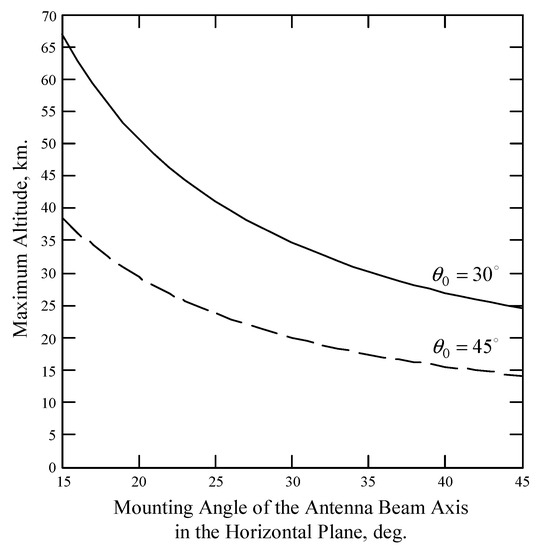 Maximum Altitude, km.

70
65
60
55
50
45
40
35
30
25
20
15
10
5
0

$\theta_0 = 30^\circ$

$\theta_0 = 45^\circ$

15
20
25
30
35
40
45

Mounting Angle of the Antenna Beam Axis in the Horizontal Plane, deg.